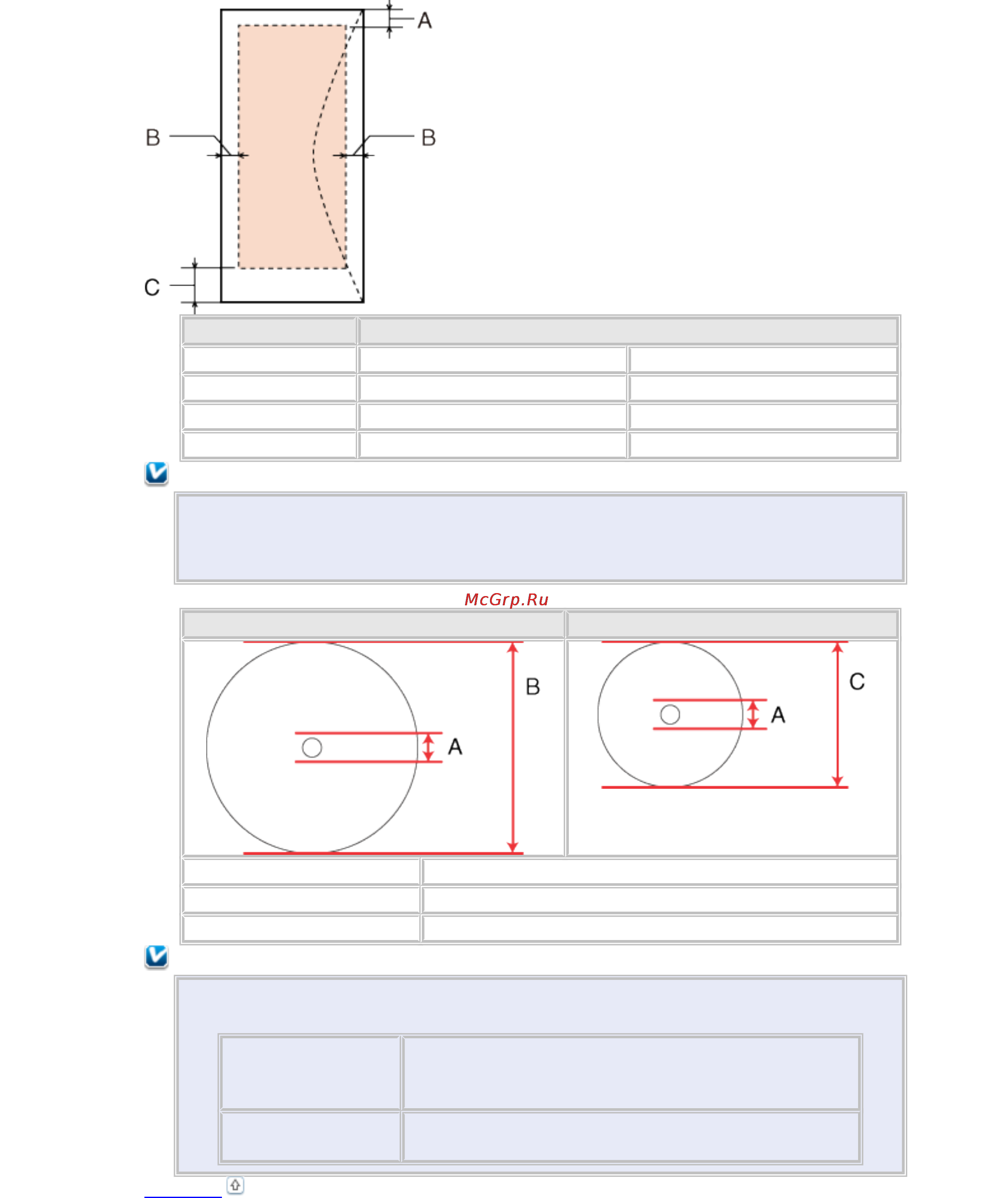 A

B

B

C

McGrp.Ru

B

A

C

A